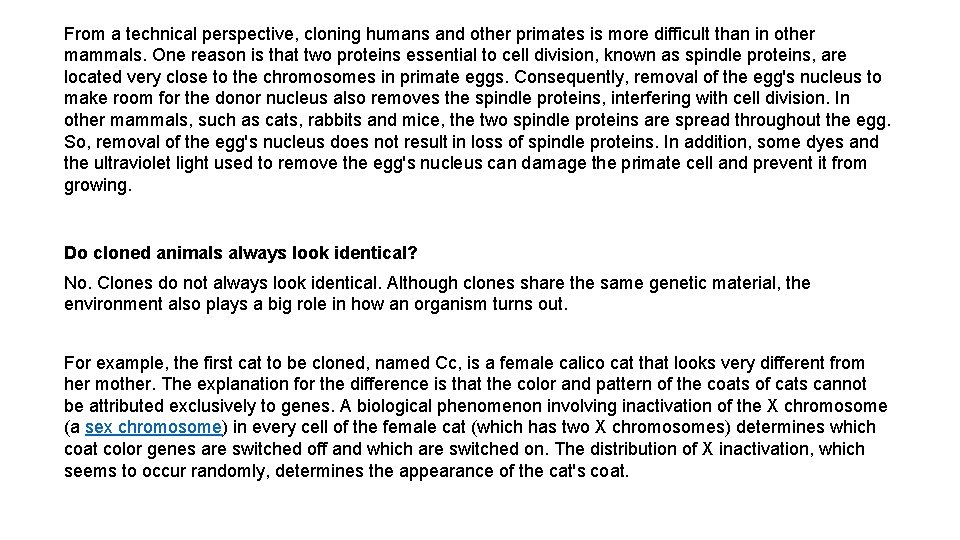 From a technical perspective, cloning humans and other primates is more difficult than in other mammals. One reason is that two proteins essential to cell division, known as spindle proteins, are located very close to the chromosomes in primate eggs. Consequently, removal of the egg's nucleus to make room for the donor nucleus also removes the spindle proteins, interfering with cell division. In other mammals, such as cats, rabbits and mice, the two spindle proteins are spread throughout the egg. So, removal of the egg's nucleus does not result in loss of spindle proteins. In addition, some dyes and the ultraviolet light used to remove the egg's nucleus can damage the primate cell and prevent it from growing.

Do cloned animals always look identical?

No. Clones do not always look identical. Although clones share the same genetic material, the environment also plays a big role in how an organism turns out.

For example, the first cat to be cloned, named Cc, is a female calico cat that looks very different from her mother. The explanation for the difference is that the color and pattern of the coats of cats cannot be attributed exclusively to genes. A biological phenomenon involving inactivation of the X chromosome (a sex chromosome) in every cell of the female cat (which has two X chromosomes) determines which coat color genes are switched off and which are switched on. The distribution of X inactivation, which seems to occur randomly, determines the appearance of the cat's coat.